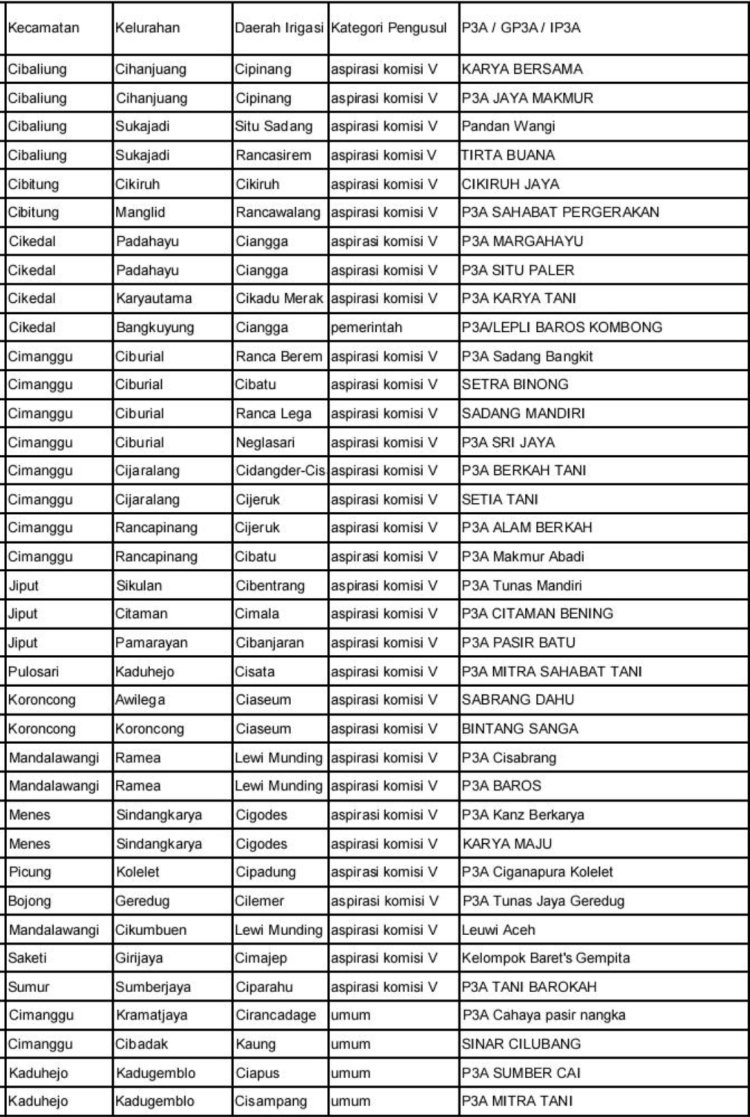 | Kecamatan | Kelurahan | Daerah Irigasi | Kategori Pengusul | P3A / GP3A / IP3A |
|---|---|---|---|---|
| Cibaliung | Cihanjuang | Cipinang | aspirasi komisi V | KARYA BERSAMA |
| Cibaliung | Cihanjuang | Cipinang | aspirasi komisi V | P3A JAYA MAKMUR |
| Cibaliung | Sukajadi | Situ Sadang | aspirasi komisi V | Pandan Wangi |
| Cibaliung | Sukajadi | Rancasirem | aspirasi komisi V | TIRTA BUANA |
| Cibitung | Cikiruh | Cikiruh | aspirasi komisi V | CIKIRUH JAYA |
| Cibitung | Manglid | Rancawalang | aspirasi komisi V | P3A SAHABAT PERGERAKAN |
| Cikedal | Padahayu | Ciangga | aspirasi komisi V | P3A MARGAHAYU |
| Cikedal | Padahayu | Ciangga | aspirasi komisi V | P3A SITU PALER |
| Cikedal | Karyautama | Cikadu Merak | aspirasi komisi V | P3A KARYA TANI |
| Cikedal | Bangkuyung | Ciangga | pemerintah | P3A/LEPLI BAROS KOMBONG |
| Cimanggu | Ciburial | Ranca Berem | aspirasi komisi V | P3A Sadang Bangkit |
| Cimanggu | Ciburial | Cibatu | aspirasi komisi V | SETRA BINONG |
| Cimanggu | Ciburial | Ranca Lega | aspirasi komisi V | SADANG MANDIRI |
| Cimanggu | Ciburial | Neglasari | aspirasi komisi V | P3A SRI JAYA |
| Cimanggu | Cijaralang | Cidangder-Cis | aspirasi komisi V | P3A BERKAH TANI |
| Cimanggu | Cijaralang | Cijeruk | aspirasi komisi V | SETIA TANI |
| Cimanggu | Rancapinang | Cijeruk | aspirasi komisi V | P3A ALAM BERKAH |
| Cimanggu | Rancapinang | Cibatu | aspirasi komisi V | P3A Makmur Abadi |
| Jiput | Sikulan | Cibentrang | aspirasi komisi V | P3A Tunas Mandiri |
| Jiput | Citaman | Cimala | aspirasi komisi V | P3A CITAMAN BENING |
| Jiput | Pamarayan | Cibanjaran | aspirasi komisi V | P3A PASIR BATU |
| Pulosari | Kaduhejo | Cisata | aspirasi komisi V | P3A MITRA SAHABAT TANI |
| Koroncong | Awilega | Ciaseum | aspirasi komisi V | SABRANG DAHU |
| Koroncong | Koroncong | Ciaseum | aspirasi komisi V | BINTANG SANGA |
| Mandalawangi | Ramea | Lewi Munding | aspirasi komisi V | P3A Cisabrang |
| Mandalawangi | Ramea | Lewi Munding | aspirasi komisi V | P3A BAROS |
| Menes | Sindangkarya | Cigodes | aspirasi komisi V | P3A Kanz Berkarya |
| Menes | Sindangkarya | Cigodes | aspirasi komisi V | KARYA MAJU |
| Picung | Kolelet | Cipadung | aspirasi komisi V | P3A Ciganapura Kolelet |
| Bojong | Geredug | Cilemer | aspirasi komisi V | P3A Tunas Jaya Geredug |
| Mandalawangi | Cikumbuen | Lewi Munding | aspirasi komisi V | Leuwi Aceh |
| Saketi | Girijaya | Cimajep | aspirasi komisi V | Kelompok Baret's Gempita |
| Sumur | Sumberjaya | Ciparahu | aspirasi komisi V | P3A TANI BAROKAH |
| Cimanggu | Kramatjaya | Cirancadage | umum | P3A Cahaya pasir nangka |
| Cimanggu | Cibadak | Kaung | umum | SINAR CILUBANG |
| Kaduhejo | Kadugemblo | Ciapus | umum | P3A SUMBER CAI |
| Kaduhejo | Kadugemblo | Cisampang | umum | P3A MITRA TANI |